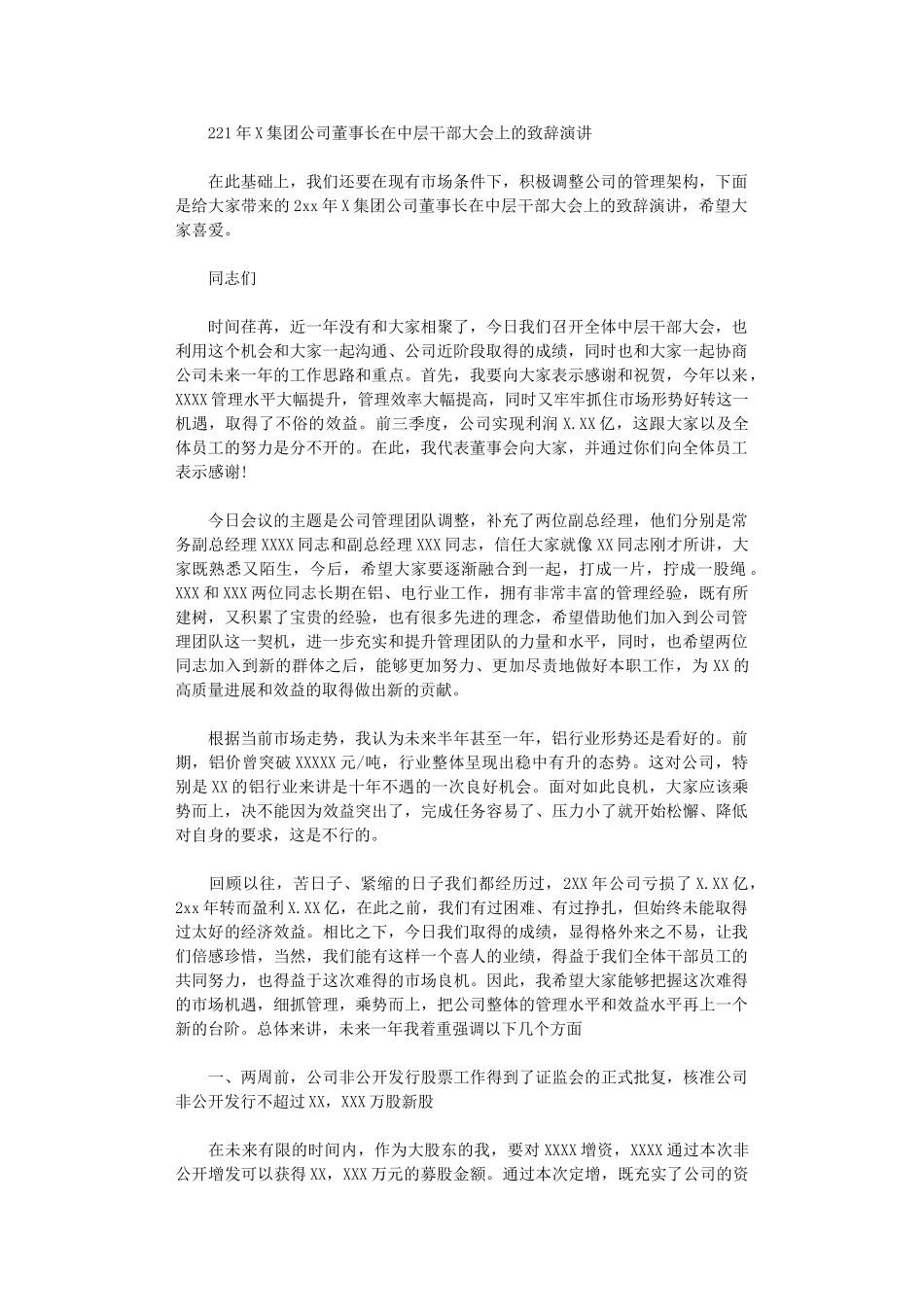 221年X集团公司董事长在中层干部大会上的致辞演讲

在此基础上，我们还要在现有市场条件下，积极调整公司的管理架构，下面是给大家带来的2xx年X集团公司董事长在中层干部大会上的致辞演讲，希望大家喜爱。

同志们

时间荏苒，近一年没有和大家相聚了，今日我们召开全体中层干部大会，也利用这个机会和大家一起沟通、公司近阶段取得的成绩，同时也和大家一起协商公司未来一年的工作思路和重点。首先，我要向大家表示感谢和祝贺，今年以来，XXXX管理水平大幅提升，管理效率大幅提高，同时又牢牢抓住市场形势好转这一机遇，取得了不俗的效益。前三季度，公司实现利润X.XX亿，这跟大家以及全体员工的努力是分不开的。在此，我代表董事会向大家，并通过你们向全体员工表示感谢!

今日会议的主题是公司管理团队调整，补充了两位副总经理，他们分别是常务副总经理XXXX同志和副总经理XXX同志，信任大家就像XX同志刚才所讲，大家既熟悉又陌生，今后，希望大家要逐渐融合到一起，打成一片，拧成一股绳。XXX和XXX两位同志长期在铝、电行业工作，拥有非常丰富的管理经验，既有所建树，又积累了宝贵的经验，也有很多先进的理念，希望借助他们加入到公司管理团队这一契机，进一步充实和提升管理团队的力量和水平，同时，也希望两位同志加入到新的群体之后，能够更加努力、更加尽责地做好本职工作，为XX的高质量进展和效益的取得做出新的贡献。

根据当前市场走势，我认为未来半年甚至一年，铝行业形势还是看好的。前期，铝价曾突破XXXXX元/吨，行业整体呈现出稳中有升的态势。这对公司，特别是XX的铝行业来讲是十年不遇的一次良好机会。面对如此良机，大家应该乘势而上，决不能因为效益突出了，完成任务容易了、压力小了就开始松懈、降低对自身的要求，这是不行的。

回顾以往，苦日子、紧缩的日子我们都经历过，2XX年公司亏损了X.XX亿，2xx年转而盈利X.XX亿，在此之前，我们有过困难、有过挣扎，但始终未能取得过太好的经济效益。相比之下，今日我们取得的成绩，显得格外来之不易，让我们倍感珍惜，当然，我们能有这样一个喜人的业绩，得益于我们全体干部员工的共同努力，也得益于这次难得的市场良机。因此，我希望大家能够把握这次难得的市场机遇，细抓管理，乘势而上，把公司整体的管理水平和效益水平再上一个新的台阶。总体来讲，未来一年我着重强调以下几个方面

一、两周前，公司非公开发行股票工作得到了证监会的正式批复，核准公司非公开发行不超过XX，XXX万股新股

在未来有限的时间内，作为大股东的我，要对XXXX增资，XXXX通过本次非公开增发可以获得XX，XXX万元的募股金额。通过本次定增，既充实了公司的资